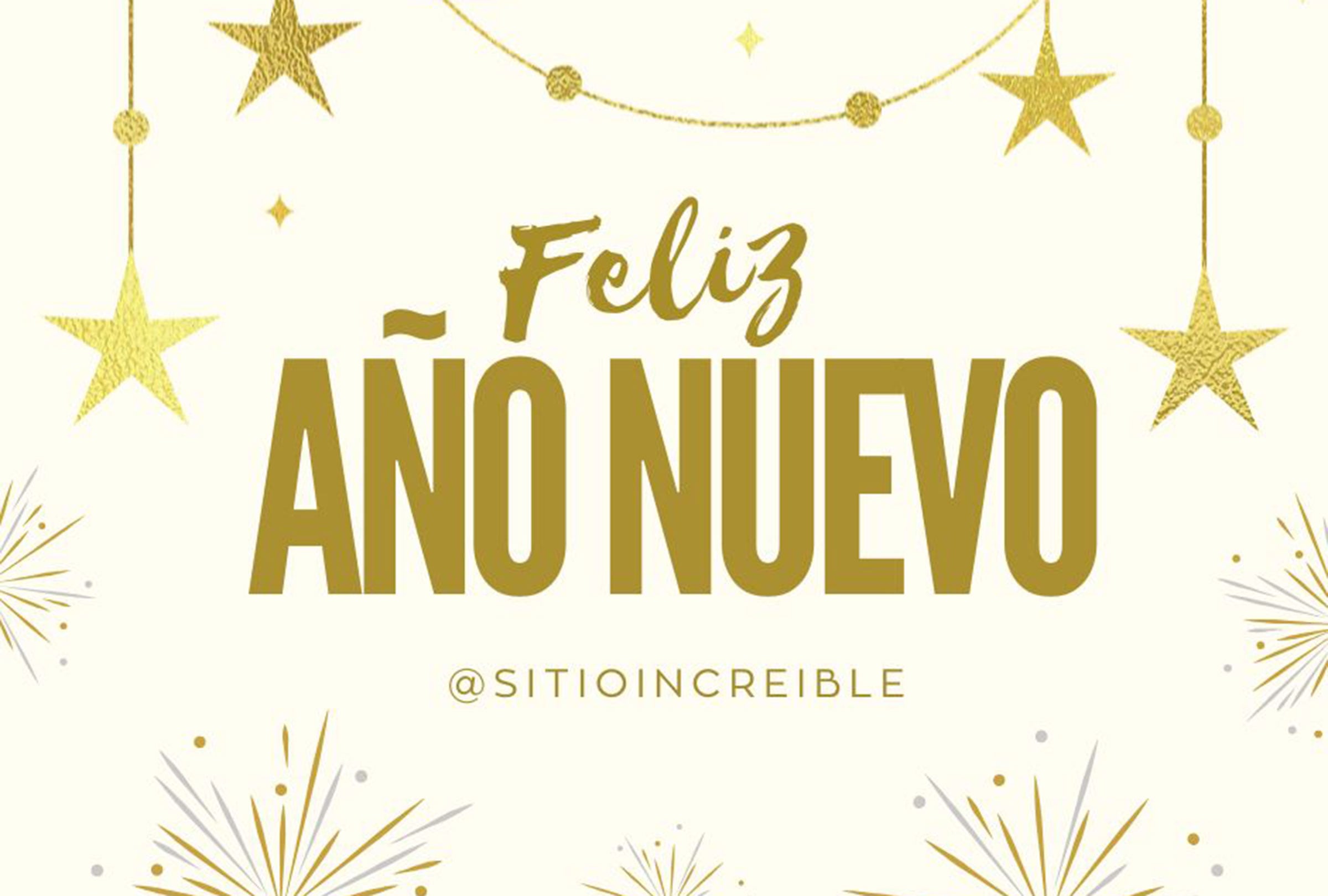 Feliz
AÑO NUEVO

@SITIOINCREIBLE